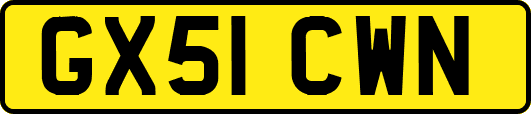 GX51 CWN